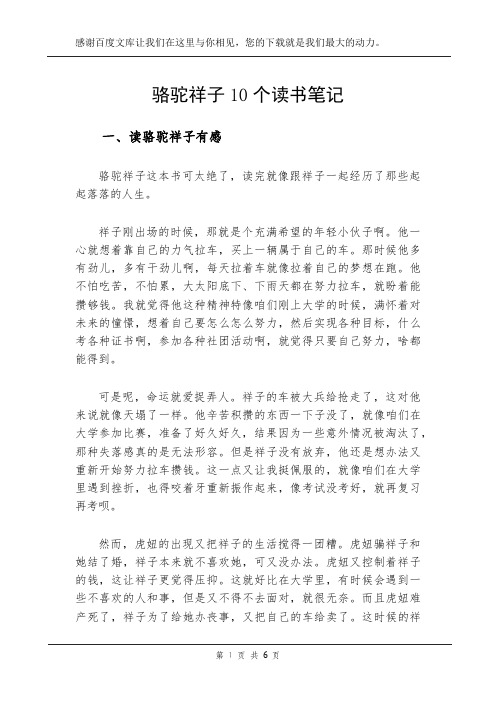 感谢百度文库让我们在这里与你相见，您的下载就是我们最大的动力。

骆驼祥子 10 个读书笔记

一、读骆驼祥子有感

骆驼祥子这本书可太绝了，读完就像跟祥子一起经历了那些起起落落的人生。

祥子刚出场的时候，那就是个充满希望的年轻小伙子啊。他一心就想着靠自己的力气拉车，买上一辆属于自己的车。那时候他多有劲儿，多有干劲儿啊，每天拉着车就像拉着自己的梦想在跑。他不怕吃苦，不怕累，大太阳底下、下雨天都在努力拉车，就盼着能攒够钱。我就觉得他这种精神特像咱们刚上大学的时候，满怀着对未来的憧憬，想着自己要怎么怎么努力，然后实现各种目标，什么考各种证书啊，参加各种社团活动啊，就觉得只要自己努力，啥都能得到。

可是呢，命运就爱捉弄人。祥子的车被大兵给抢走了，这对他来说就像天塌了一样。他辛苦积攒的东西一下子没了，就像咱们在大学参加比赛，准备了好久好久，结果因为一些意外情况被淘汰了，那种失落感真的是无法形容。但是祥子没有放弃，他还是想办法又重新开始努力拉车攒钱。这一点又让我挺佩服的，就像咱们在大学里遇到挫折，也得咬着牙重新振作起来，像考试没考好，就再复习再考呗。

然而，虎妞的出现又把祥子的生活搅得一团糟。虎妞骗祥子和她结了婚，祥子本来就不喜欢她，可又没办法。虎妞又控制着祥子的钱，这让祥子更觉得压抑。这就好比在大学里，有时候会遇到一些不喜欢的人和事，但是又不得不去面对，就很无奈。而且虎妞难产死了，祥子为了给她办丧事，又把自己的车给卖了。这时候的祥

第 1 页 共 6 页